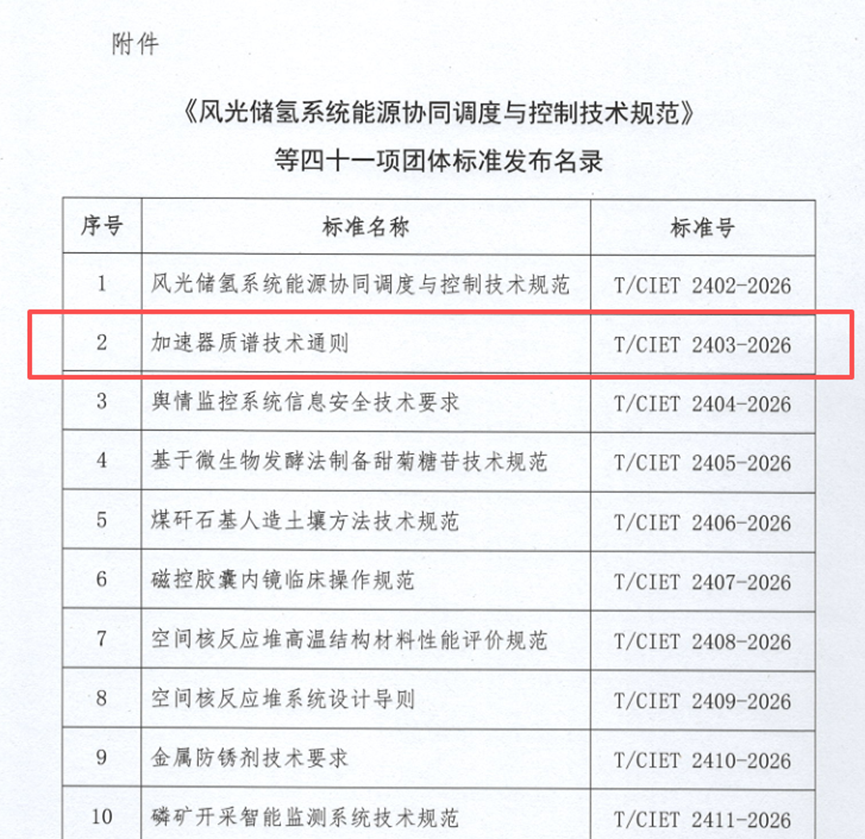 附件

《风光储氢系统能源协同调度与控制技术规范》
等四十一项团体标准发布名录

| 序号 | 标准名称 | 标准号 |
|---|---|---|
| 1 | 风光储氢系统能源协同调度与控制技术规范 | T/CIET 2402-2026 |
| 2 | 加速器质谱技术通则 | T/CIET 2403-2026 |
| 3 | 舆情监控系统信息安全技术要求 | T/CIET 2404-2026 |
| 4 | 基于微生物发酵法制备甜菊糖苷技术规范 | T/CIET 2405-2026 |
| 5 | 煤矸石基人造土壤方法技术规范 | T/CIET 2406-2026 |
| 6 | 磁控胶囊内镜临床操作规范 | T/CIET 2407-2026 |
| 7 | 空间核反应堆高温结构材料性能评价规范 | T/CIET 2408-2026 |
| 8 | 空间核反应堆系统设计导则 | T/CIET 2409-2026 |
| 9 | 金属防锈剂技术要求 | T/CIET 2410-2026 |
| 10 | 磷矿开采智能监测系统技术规范 | T/CIET 2411-2026 |